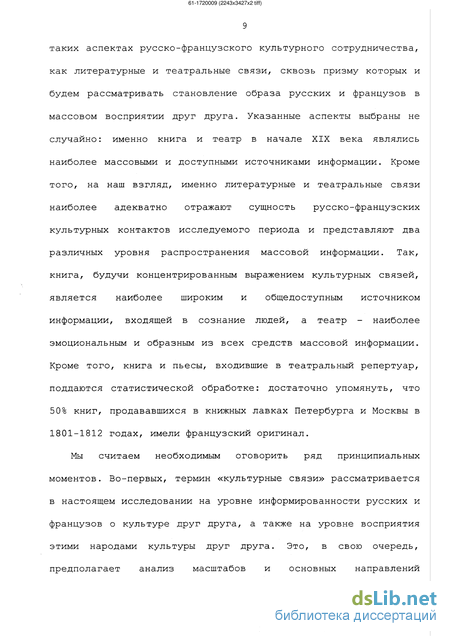 61-1720009 (2243x3427x2 tiff)

9

таких аспектах русско-французского культурного сотрудничества, как литературные и театральные связи, сквозь призму которых и будем рассматривать становление образа русских и французов в массовом восприятии друг друга. Указанные аспекты выбраны не случайно: именно книга и театр в начале XIX века являлись наиболее массовыми и доступными источниками информации. Кроме того, на наш взгляд, именно литературные и театральные связи наиболее адекватно отражают сущность русско-французских культурных контактов исследуемого периода и представляют два различных уровня распространения массовой информации. Так, книга, будучи концентрированным выражением культурных связей, является наиболее широким и общедоступным источником информации, входящей в сознание людей, а театр - наиболее эмоциональным и образным из всех средств массовой информации. Кроме того, книга и пьесы, входившие в театральный репертуар, поддаются статистической обработке: достаточно упомянуть, что 50% книг, продававшихся в книжных лавках Петербурга и Москвы в 1801-1812 годах, имели французский оригинал.

Мы считаем необходимым оговорить ряд принципиальных моментов. Во-первых, термин «культурные связи» рассматривается в настоящем исследовании на уровне информированности русских и французов о культуре друг друга, а также на уровне восприятия этими народами культуры друг друга. Это, в свою очередь, предполагает анализ масштабов и основных направлений

dsLib.net
библиотека диссертаций